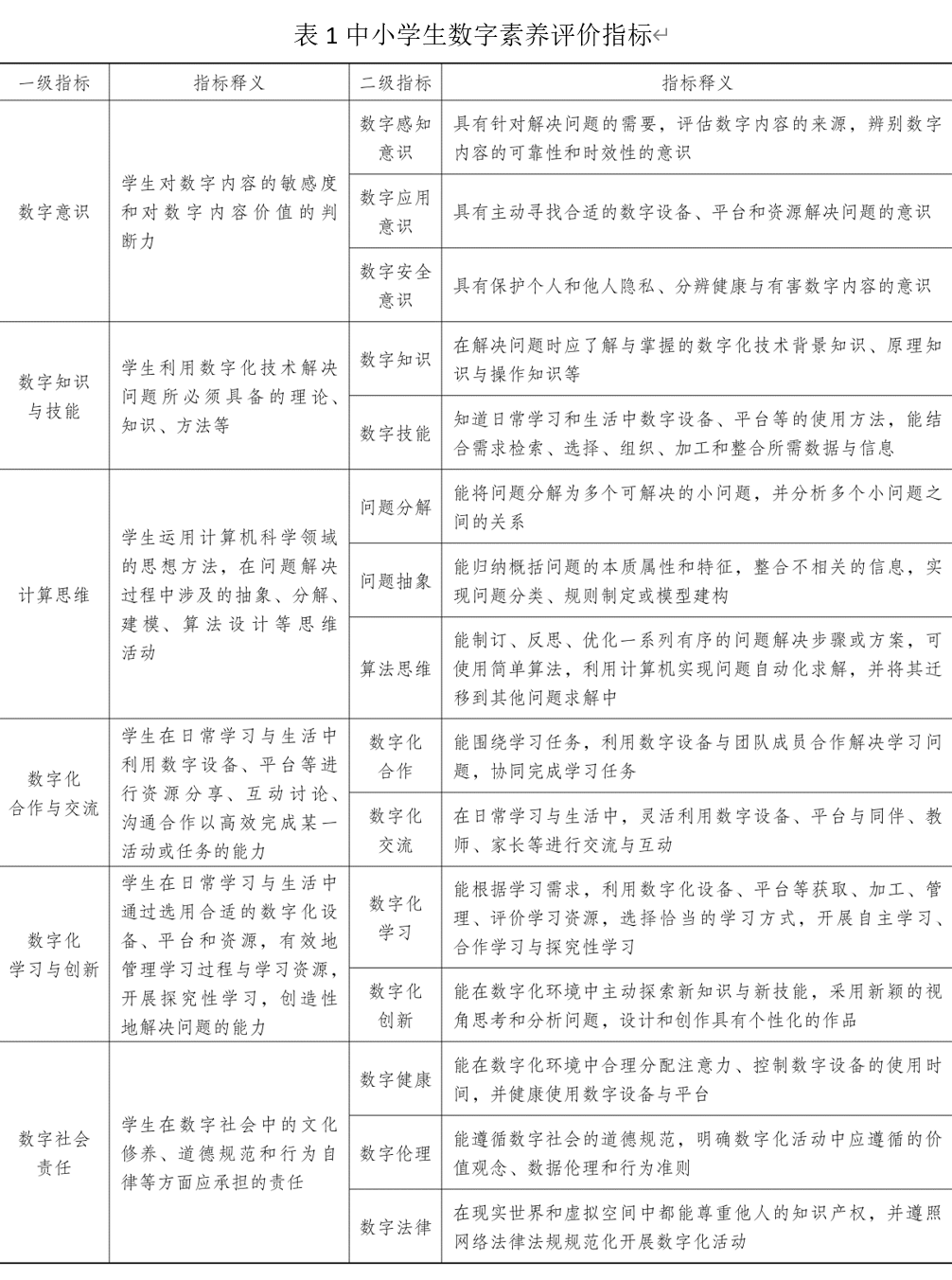 表 1 中小学生数字素养评价指标

| 一级指标 | 指标释义 | 二级指标 | 指标释义 |
|---|---|---|---|
| 数字意识 | 学生对数字内容的敏感度和对数字内容价值的判断力 | 数字感知意识 | 具有针对解决问题的需要，评估数字内容的来源，辨别数字内容的可靠性和时效性的意识 |
| | | 数字应用意识 | 具有主动寻找合适的数字设备、平台和资源解决问题的意识 |
| | | 数字安全意识 | 具有保护个人和他人隐私、分辨健康与有害数字内容的意识 |
| 数字知识与技能 | 学生利用数字化技术解决问题所必须具备的理论、知识、方法等 | 数字知识 | 在解决问题时应了解与掌握的数字化技术背景知识、原理知识与操作知识等 |
| | | 数字技能 | 知道日常学习和生活中数字设备、平台等的使用方法，能结合需求检索、选择、组织、加工和整合所需数据与信息 |
| 计算思维 | 学生运用计算机科学领域的思想方法，在问题解决过程中涉及的抽象、分解、建模、算法设计等思维活动 | 问题分解 | 能将问题分解为多个可解决的小问题，并分析多个小问题之间的关系 |
| | | 问题抽象 | 能归纳概括问题的本质属性和特征，整合不相关的信息，实现问题分类、规则制定或模型建构 |
| | | 算法思维 | 能制订、反思、优化一系列有序的问题解决步骤或方案，可使用简单算法，利用计算机实现问题自动化求解，并将其迁移到其他问题求解中 |
| 数字化合作与交流 | 学生在日常学习与生活中利用数字设备、平台等进行资源分享、互动讨论、沟通合作以高效完成某一活动或任务的能力 | 数字化合作 | 能围绕学习任务，利用数字设备与团队成员合作解决学习问题，协同完成学习任务 |
| | | 数字化交流 | 在日常学习与生活中，灵活利用数字设备、平台与同伴、教师、家长等进行交流与互动 |
| 数字化学习与创新 | 学生在日常学习与生活中通过选用合适的数字化设备、平台和资源，有效地管理学习过程与学习资源，开展探究性学习，创造性地解决问题的能力 | 数字化学习 | 能根据学习需求，利用数字化设备、平台等获取、加工、管理、评价学习资源，选择恰当的学习方式，开展自主学习、合作学习与探究性学习 |
| | | 数字化创新 | 能在数字化环境中主动探索新知识与新技能，采用新颖的视角思考和分析问题，设计和创作具有个性化的作品 |
| 数字社会责任 | 学生在数字社会中的文化修养、道德规范和行为自律等方面应承担的责任 | 数字健康 | 能在数字化环境中合理分配注意力、控制数字设备的使用时间，并健康使用数字设备与平台 |
| | | 数字伦理 | 能遵循数字社会的道德规范，明确数字化活动中应遵循的价值观念、数据伦理和行为准则 |
| | | 数字法律 | 在现实世界和虚拟空间中都能尊重他人的知识产权，并遵照网络法律法规规范化开展数字化活动 |